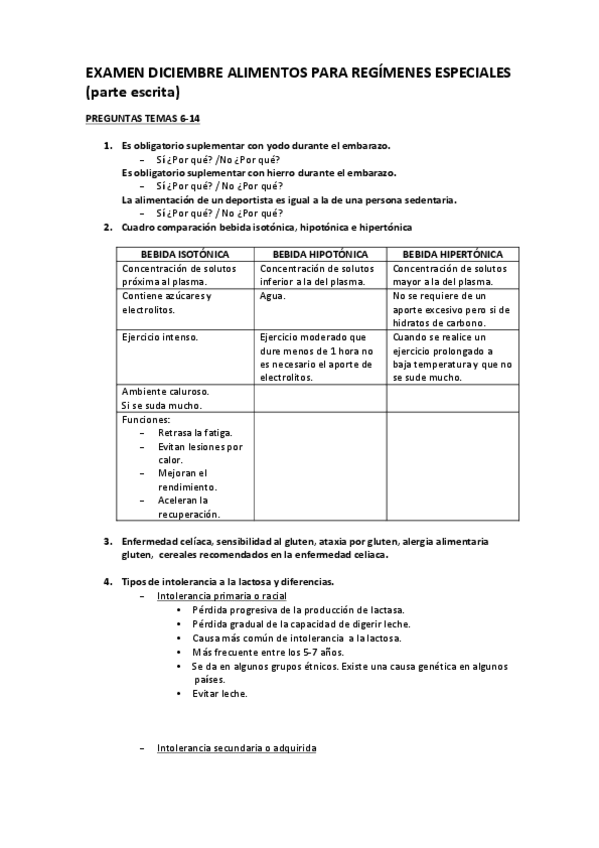 EXAMEN DICIEMBRE ALIMENTOS PARA REGÍMENES ESPECIALES (parte escrita)

PREGUNTAS TEMAS 6-14

1. Es obligatorio suplementar con yodo durante el embarazo.
– Sí ¿Por qué? /No ¿Por qué?
Es obligatorio suplementar con hierro durante el embarazo.
– Sí ¿Por qué? / No ¿Por qué?
La alimentación de un deportista es igual a la de una persona sedentaria.
– Sí ¿Por qué? / No ¿Por qué?
2. Cuadro comparación bebida isotónica, hipotónica e hipertónica

| BEBIDA ISOTÓNICA | BEBIDA HIPOTÓNICA | BEBIDA HIPERTÓNICA |
|---|---|---|
| Concentración de solutos próxima al plasma. | Concentración de solutos inferior a la del plasma. | Concentración de solutos mayor a la del plasma. |
| Contiene azúcares y electrolitos. | Agua. | No se requiere de un aporte excesivo pero si de hidratos de carbono. |
| Ejercicio intenso. | Ejercicio moderado que dure menos de 1 hora no es necesario el aporte de electrolitos. | Cuando se realice un ejercicio prolongado a baja temperatura y que no se sude mucho. |
| Ambiente caluroso. Si se suda mucho. | | |
| Funciones: – Retrasa la fatiga. – Evitan lesiones por calor. – Mejoran el rendimiento. – Aceleran la recuperación. | | |

3. Enfermedad celíaca, sensibilidad al gluten, ataxia por gluten, alergia alimentaria gluten, cereales recomendados en la enfermedad celiaca.

4. Tipos de intolerancia a la lactosa y diferencias.
– Intolerancia primaria o racial
• Pérdida progresiva de la producción de lactasa.
• Pérdida gradual de la capacidad de digerir leche.
• Causa más común de intolerancia a la lactosa.
• Más frecuente entre los 5-7 años.
• Se da en algunos grupos étnicos. Existe una causa genética en algunos países.
• Evitar leche.

– Intolerancia secundaria o adquirida